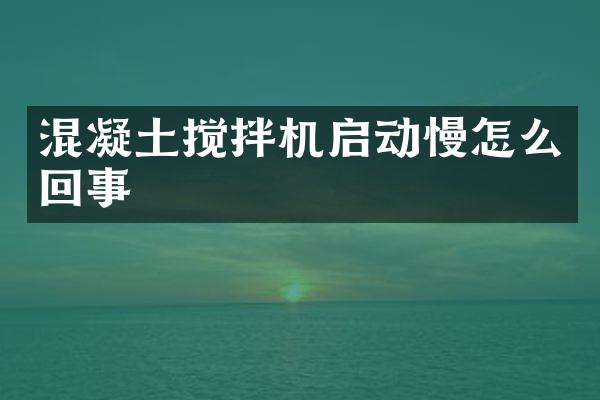 混凝土搅拌机启动慢怎么回事